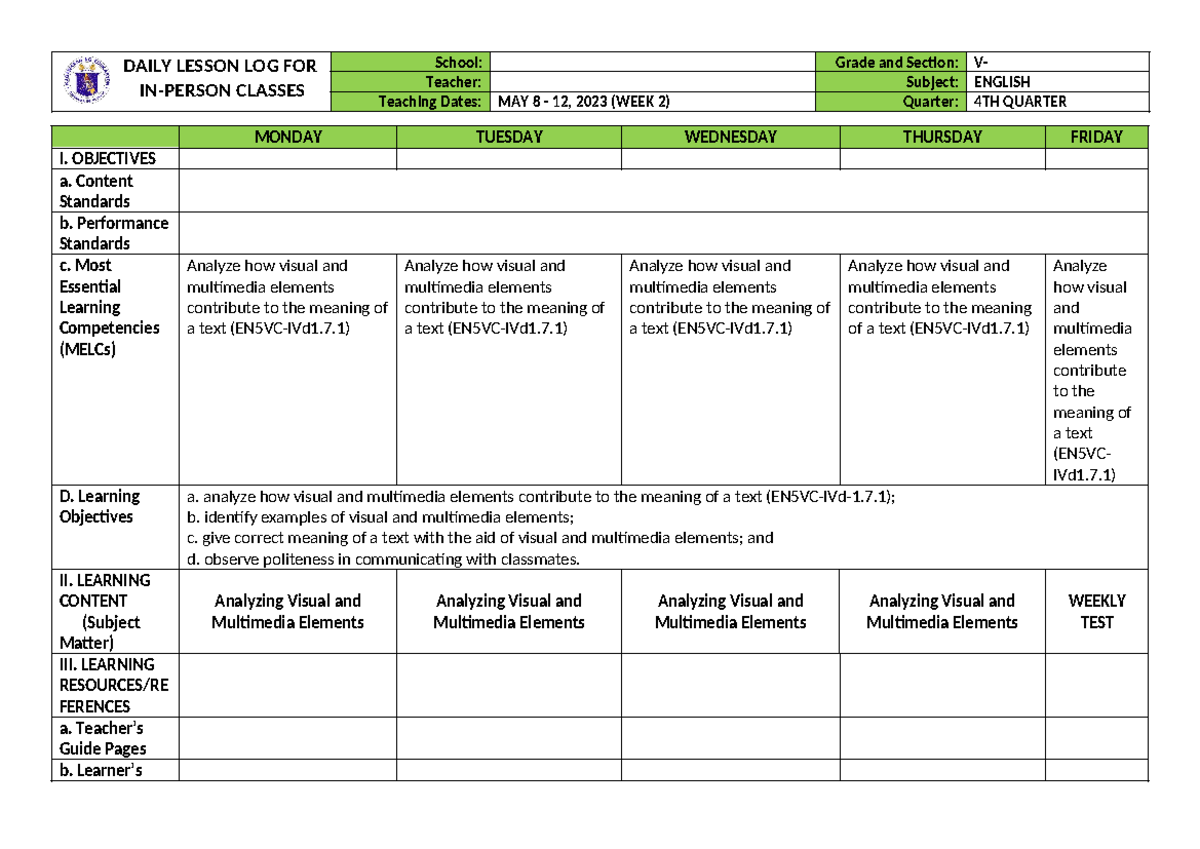 DAILY LESSON LOG FOR IN-PERSON CLASSES

School:
Teacher:
Teaching Dates: MAY 8 - 12, 2023 (WEEK 2)

Grade and Section: V-
Subject: ENGLISH
Quarter: 4TH QUARTER

| | MONDAY | TUESDAY | WEDNESDAY | THURSDAY | FRIDAY |
|---|---|---|---|---|---|
| I. OBJECTIVES | | | | | |
| a. Content Standards | | | | | |
| b. Performance Standards | | | | | |
| c. Most Essential Learning Competencies (MELCs) | Analyze how visual and multimedia elements contribute to the meaning of a text (EN5VC-IVd1.7.1) | Analyze how visual and multimedia elements contribute to the meaning of a text (EN5VC-IVd1.7.1) | Analyze how visual and multimedia elements contribute to the meaning of a text (EN5VC-IVd1.7.1) | Analyze how visual and multimedia elements contribute to the meaning of a text (EN5VC-IVd1.7.1) | Analyze how visual and multimedia elements contribute to the meaning of a text (EN5VC-IVd1.7.1) |
| D. Learning Objectives | a. analyze how visual and multimedia elements contribute to the meaning of a text (EN5VC-IVd-1.7.1); b. identify examples of visual and multimedia elements; c. give correct meaning of a text with the aid of visual and multimedia elements; and d. observe politeness in communicating with classmates. | | | | |
| II. LEARNING CONTENT (Subject Matter) | Analyzing Visual and Multimedia Elements | Analyzing Visual and Multimedia Elements | Analyzing Visual and Multimedia Elements | Analyzing Visual and Multimedia Elements | WEEKLY TEST |
| III. LEARNING RESOURCES/REFERENCES | | | | | |
| a. Teacher's Guide Pages | | | | | |
| b. Learner's | | | | | |